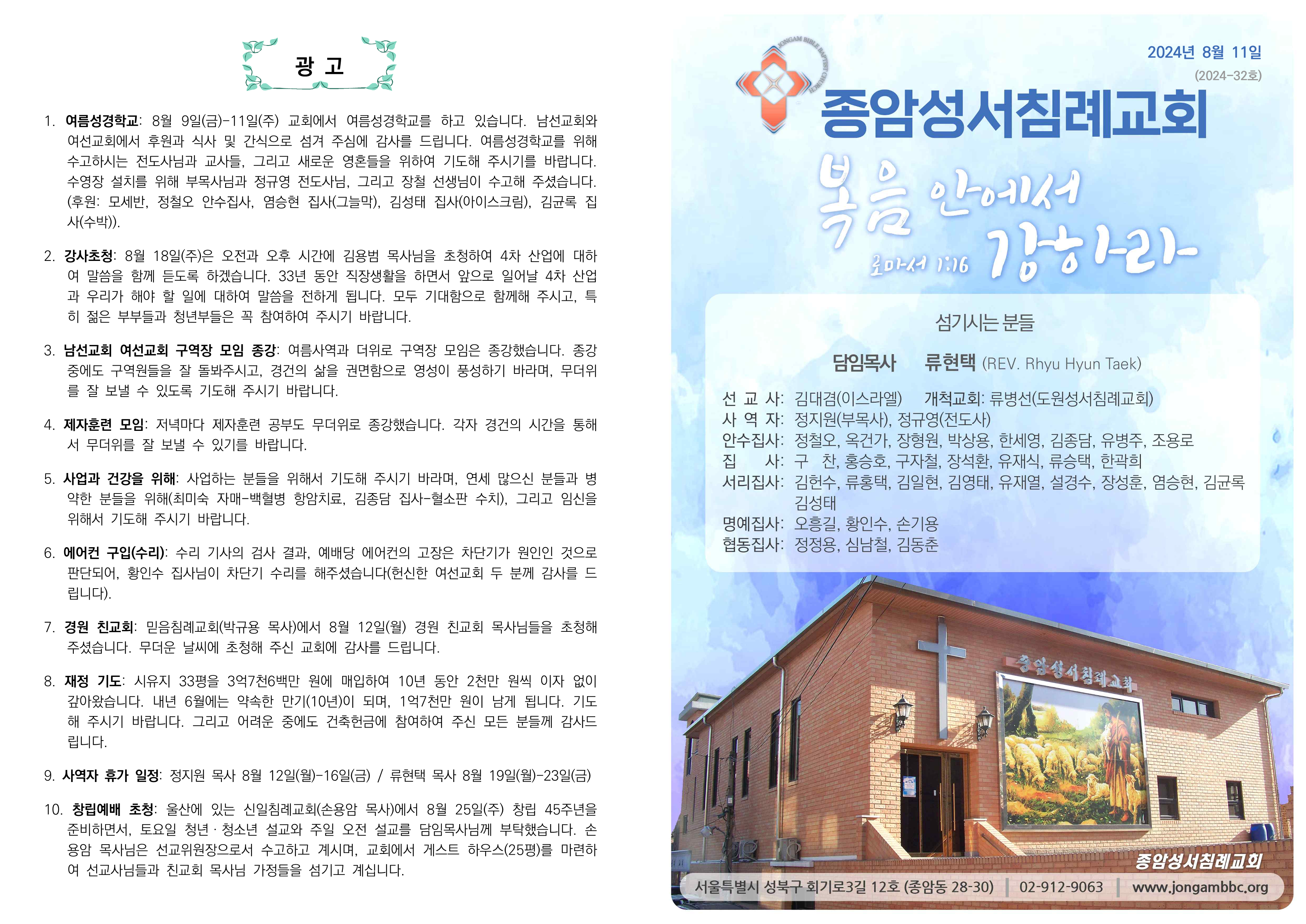 광 고

1. 여름성경학교: 8월 9일(금)-11일(주) 교회에서 여름성경학교를 하고 있습니다. 남선교회와 여선교회에서 후원과 식사 및 간식으로 섬겨 주심에 감사를 드립니다. 여름성경학교를 위해 수고하시는 전도사님과 교사들, 그리고 새로운 영혼들을 위하여 기도해 주시기를 바랍니다. 수영장 설치를 위해 부목사님과 정규영 전도사님, 그리고 장철 선생님이 수고해 주셨습니다. (후원: 모세반, 정철오 안수집사, 염승현 집사(그늘막), 김성태 집사(아이스크림), 김균록 집사(수박)).

2. 강사초청: 8월 18일(주)은 오전과 오후 시간에 김용범 목사님을 초청하여 4차 산업에 대하여 말씀을 함께 듣도록 하겠습니다. 33년 동안 직장생활을 하면서 앞으로 일어날 4차 산업과 우리가 해야 할 일에 대하여 말씀을 전하게 됩니다. 모두 기대함으로 함께해 주시고, 특히 젊은 부부들과 청년부들은 꼭 참여하여 주시기 바랍니다.

3. 남선교회 여선교회 구역장 모임 종강: 여름사역과 더위로 구역장 모임은 종강했습니다. 종강 중에도 구역원들을 잘 돌봐주시고, 경건의 삶을 권면함으로 영성이 풍성하기 바라며, 무더위를 잘 보낼 수 있도록 기도해 주시기 바랍니다.

4. 제자훈련 모임: 저녁마다 제자훈련 공부도 무더위로 종강했습니다. 각자 경건의 시간을 통해서 무더위를 잘 보낼 수 있기를 바랍니다.

5. 사업과 건강을 위해: 사업하는 분들을 위해서 기도해 주시기 바라며, 연세 많으신 분들과 병약한 분들을 위해(최미숙 자매-백혈병 항암치료, 김종담 집사-혈소판 수치), 그리고 임신을 위해서 기도해 주시기 바랍니다.

6. 에어컨 구입(수리): 수리 기사의 검사 결과, 예배당 에어컨의 고장은 차단기가 원인인 것으로 판단되어, 황인수 집사님이 차단기 수리를 해주셨습니다(헌신한 여선교회 두 분께 감사를 드립니다).

7. 경원 친교회: 믿음침례교회(박규용 목사)에서 8월 12일(월) 경원 친교회 목사님들을 초청해 주셨습니다. 무더운 날씨에 초청해 주신 교회에 감사를 드립니다.

8. 재정 기도: 시유지 33평을 3억7천6백만 원에 매입하여 10년 동안 2천만 원씩 이자 없이 갚아왔습니다. 내년 6월에는 약속한 만기(10년)이 되며, 1억7천만 원이 남게 됩니다. 기도해 주시기 바랍니다. 그리고 어려운 중에도 건축헌금에 참여하여 주신 모든 분들께 감사드립니다.

9. 사역자 휴가 일정: 정지원 목사 8월 12일(월)-16일(금) / 류현택 목사 8월 19일(월)-23일(금)

10. 창립예배 초청: 울산에 있는 신일침례교회(손용암 목사)에서 8월 25일(주) 창립 45주년을 준비하면서, 토요일 청년 · 청소년 설교와 주일 오전 설교를 담임목사님께 부탁했습니다. 손용암 목사님은 선교위원장으로서 수고하고 계시며, 교회에서 게스트 하우스(25평)를 마련하여 선교사님들과 친교회 목사님 가정들을 섬기고 계십니다.

2024년 8월 11일
(2024-32호)

JONGAM BIBLE BAPTIST CHURCH

종암성서침례교회

복음 안에서 강하라
로마서 1:16

섬기시는 분들

담임목사 류현택 (REV. Rhyu Hyun Taek)

선 교 사: 김대겸(이스라엘) 개척교회: 류병선(도원성서침례교회)
사 역 자: 정지원(부목사), 정규영(전도사)
안수집사: 정철오, 옥건가, 장형원, 박상용, 한세영, 김종담, 유병주, 조용로
집 사: 구 찬, 홍승호, 구자철, 장석환, 유재식, 류승택, 한곽희
서리집사: 김헌수, 류홍택, 김일현, 김영태, 유재열, 설경수, 장성훈, 염승현, 김균록 김성태
명예집사: 오흥길, 황인수, 손기용
협동집사: 정정용, 심남철, 김동춘

종암성서침례교회

종암성서침례교회

서울특별시 성북구 회기로3길 12호 (종암동 28-30) | 02-912-9063 | www.jongambbc.org